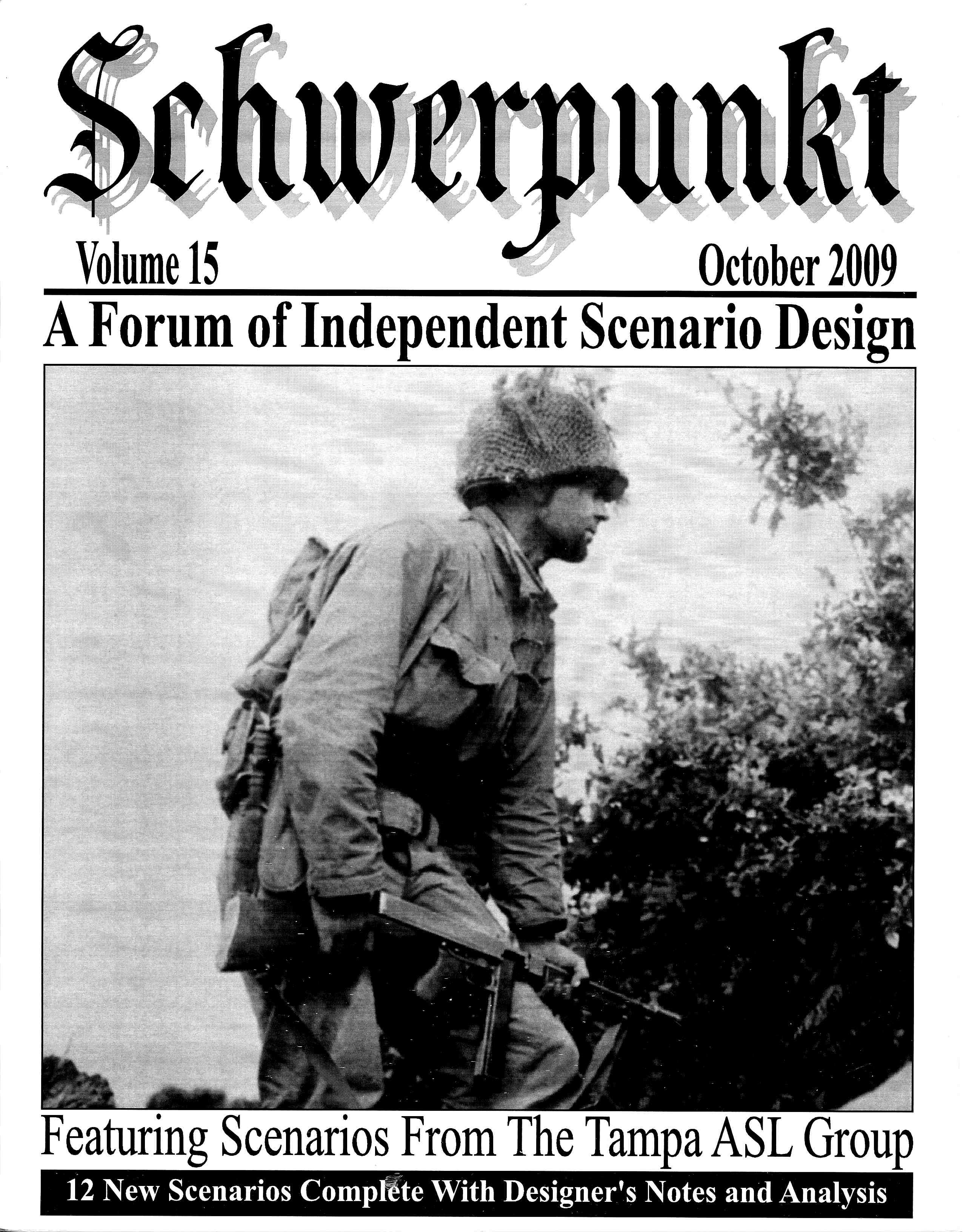 Schwerpunkt

Volume 15

October 2009

A Forum of Independent Scenario Design

Featuring Scenarios From The Tampa ASL Group

12 New Scenarios Complete With Designer's Notes and Analysis